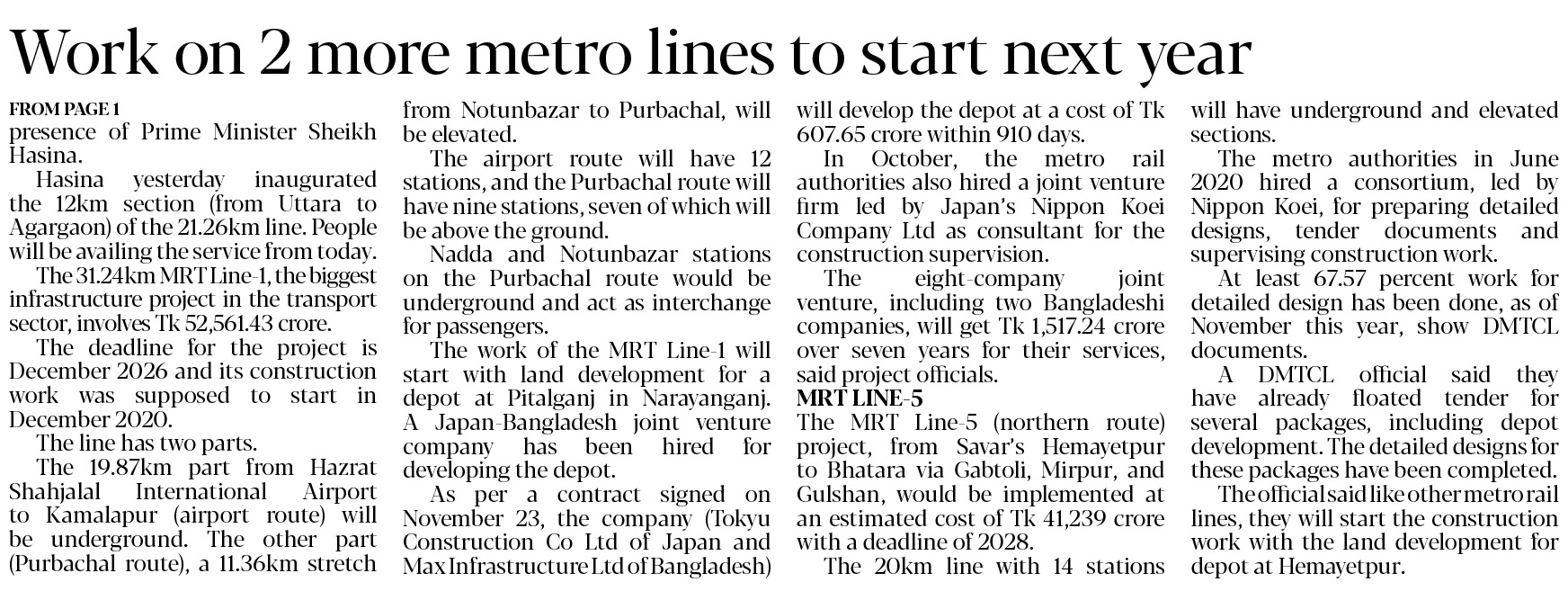 Work on 2 more metro lines to start next year

FROM PAGE 1
presence of Prime Minister Sheikh Hasina.

Hasina yesterday inaugurated the 12km section (from Uttara to Agargaon) of the 21.26km line. People will be availing the service from today.

The 31.24km MRT Line-1, the biggest infrastructure project in the transport sector, involves Tk 52,561.43 crore.

The deadline for the project is December 2026 and its construction work was supposed to start in December 2020.

The line has two parts.

The 19.87km part from Hazrat Shahjalal International Airport to Kamalapur (airport route) will be underground. The other part (Purbachal route), a 11.36km stretch from Notunbazar to Purbachal, will be elevated.

The airport route will have 12 stations, and the Purbachal route will have nine stations, seven of which will be above the ground.

Nadda and Notunbazar stations on the Purbachal route would be underground and act as interchange for passengers.

The work of the MRT Line-1 will start with land development for a depot at Pitalganj in Narayanganj. A Japan-Bangladesh joint venture company has been hired for developing the depot.

As per a contract signed on November 23, the company (Tokyu Construction Co Ltd of Japan and Max Infrastructure Ltd of Bangladesh) will develop the depot at a cost of Tk 607.65 crore within 910 days.

In October, the metro rail authorities also hired a joint venture firm led by Japan's Nippon Koei Company Ltd as consultant for the construction supervision.

The eight-company joint venture, including two Bangladeshi companies, will get Tk 1,517.24 crore over seven years for their services, said project officials.

MRT LINE-5
The MRT Line-5 (northern route) project, from Savar's Hemayetpur to Bhatara via Gabtoli, Mirpur, and Gulshan, would be implemented at an estimated cost of Tk 41,239 crore with a deadline of 2028.

The 20km line with 14 stations will have underground and elevated sections.

The metro authorities in June 2020 hired a consortium, led by Nippon Koei, for preparing detailed designs, tender documents and supervising construction work.

At least 67.57 percent work for detailed design has been done, as of November this year, show DMTCL documents.

A DMTCL official said they have already floated tender for several packages, including depot development. The detailed designs for these packages have been completed.

The official said like other metro rail lines, they will start the construction work with the land development for depot at Hemayetpur.